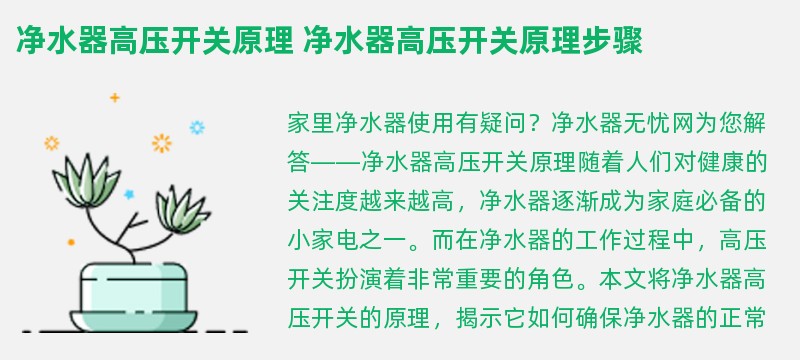 净水器高压开关原理 净水器高压开关原理步骤

家里净水器使用有疑问？净水器无忧网为您解答——净水器高压开关原理随着人们对健康的关注度越来越高，净水器逐渐成为家庭必备的小家电之一。而在净水器的工作过程中，高压开关扮演着非常重要的角色。本文将净水器高压开关的原理，揭示它如何确保净水器的正常